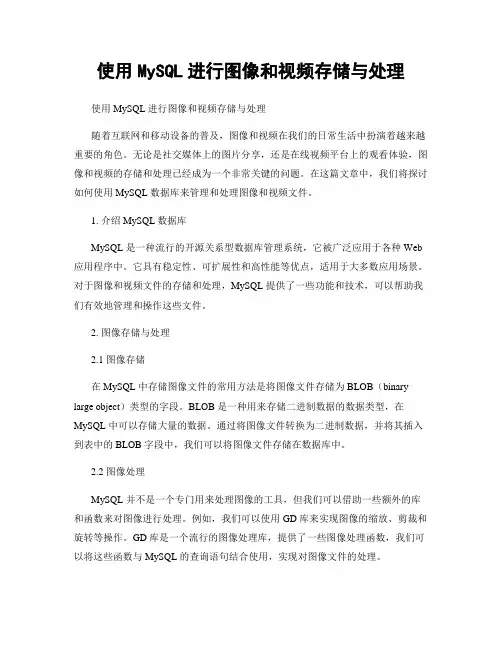 使用 MySQL 进行图像和视频存储与处理

使用 MySQL 进行图像和视频存储与处理

随着互联网和移动设备的普及，图像和视频在我们的日常生活中扮演着越来越重要的角色。无论是社交媒体上的图片分享，还是在线视频平台上的观看体验，图像和视频的存储和处理已经成为一个非常关键的问题。在这篇文章中，我们将探讨如何使用 MySQL 数据库来管理和处理图像和视频文件。

1. 介绍 MySQL 数据库

MySQL 是一种流行的开源关系型数据库管理系统，它被广泛应用于各种 Web 应用程序中。它具有稳定性、可扩展性和高性能等优点，适用于大多数应用场景。对于图像和视频文件的存储和处理，MySQL 提供了一些功能和技术，可以帮助我们有效地管理和操作这些文件。

2. 图像存储与处理

2.1 图像存储

在 MySQL 中存储图像文件的常用方法是将图像文件存储为 BLOB（binary large object）类型的字段。BLOB 是一种用来存储二进制数据的数据类型，在 MySQL 中可以存储大量的数据。通过将图像文件转换为二进制数据，并将其插入到表中的 BLOB 字段中，我们可以将图像文件存储在数据库中。

2.2 图像处理

MySQL 并不是一个专门用来处理图像的工具，但我们可以借助一些额外的库和函数来对图像进行处理。例如，我们可以使用 GD 库来实现图像的缩放、剪裁和旋转等操作。GD 库是一个流行的图像处理库，提供了一些图像处理函数，我们可以将这些函数与 MySQL 的查询语句结合使用，实现对图像文件的处理。